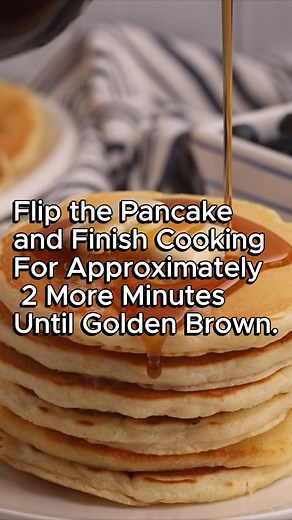 Flip the Pancake and Finish Cooking For Approximately 2 More Minutes Until Golden Brown.